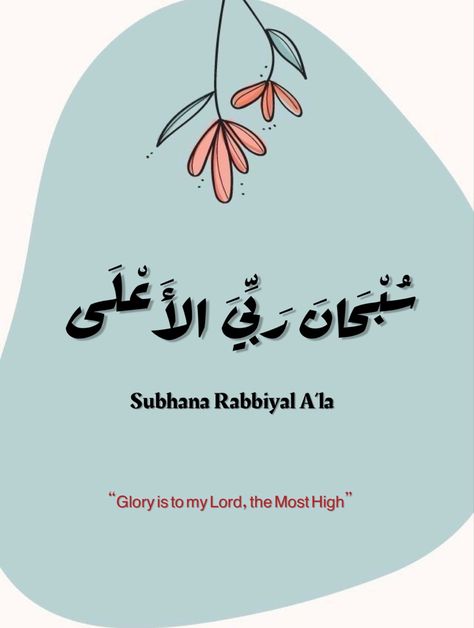 سُبْحَانَ رَبِّيَ الأَعْلَى

Subhana Rabbiyal A'la

"Glory is to my Lord, the Most High"